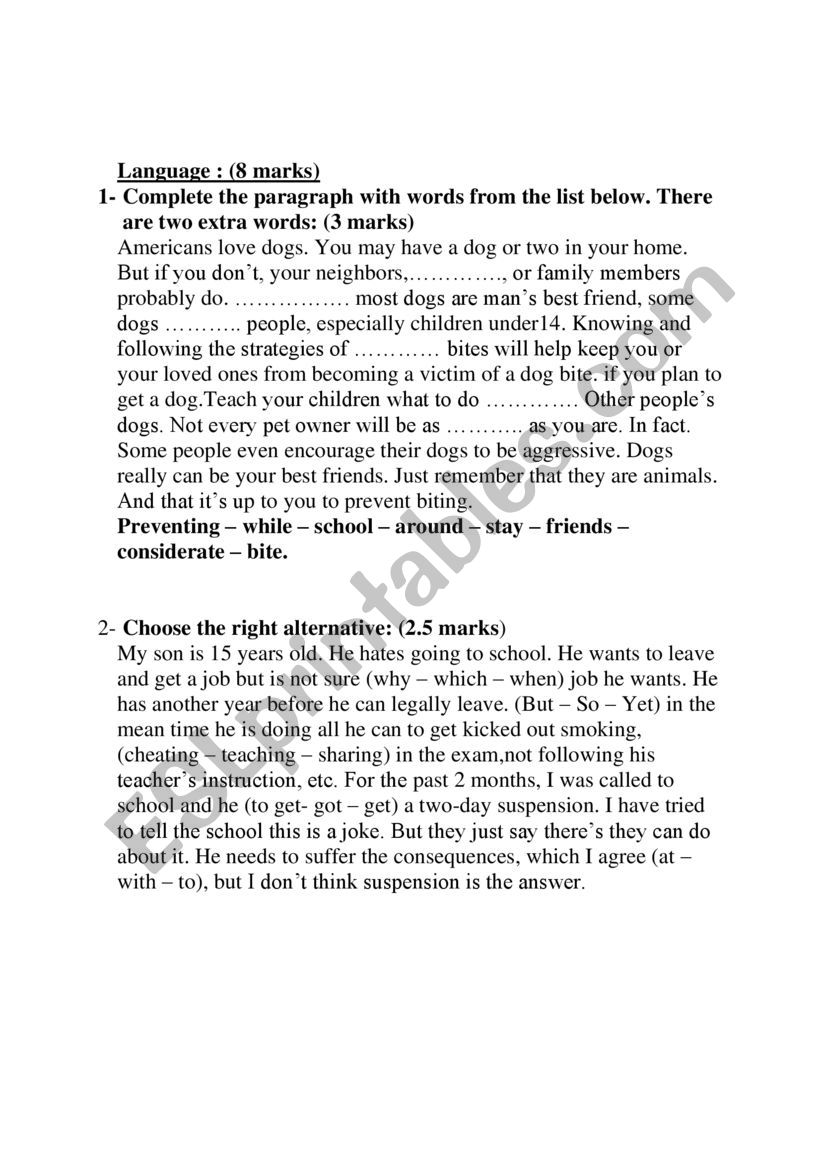 Language : (8 marks)

1- Complete the paragraph with words from the list below. There are two extra words: (3 marks)

Americans love dogs. You may have a dog or two in your home. But if you don't, your neighbors,…………., or family members probably do. ……………. most dogs are man's best friend, some dogs ……….. people, especially children under14. Knowing and following the strategies of ………… bites will help keep you or your loved ones from becoming a victim of a dog bite. if you plan to get a dog.Teach your children what to do …………. Other people's dogs. Not every pet owner will be as ……….. as you are. In fact. Some people even encourage their dogs to be aggressive. Dogs really can be your best friends. Just remember that they are animals. And that it's up to you to prevent biting.

Preventing – while – school – around – stay – friends – considerate – bite.

2- Choose the right alternative: (2.5 marks)

My son is 15 years old. He hates going to school. He wants to leave and get a job but is not sure (why – which – when) job he wants. He has another year before he can legally leave. (But – So – Yet) in the mean time he is doing all he can to get kicked out smoking, (cheating – teaching – sharing) in the exam,not following his teacher's instruction, etc. For the past 2 months, I was called to school and he (to get- got – get) a two-day suspension. I have tried to tell the school this is a joke. But they just say there's they can do about it. He needs to suffer the consequences, which I agree (at – with – to), but I don't think suspension is the answer.

ESLprintables.com